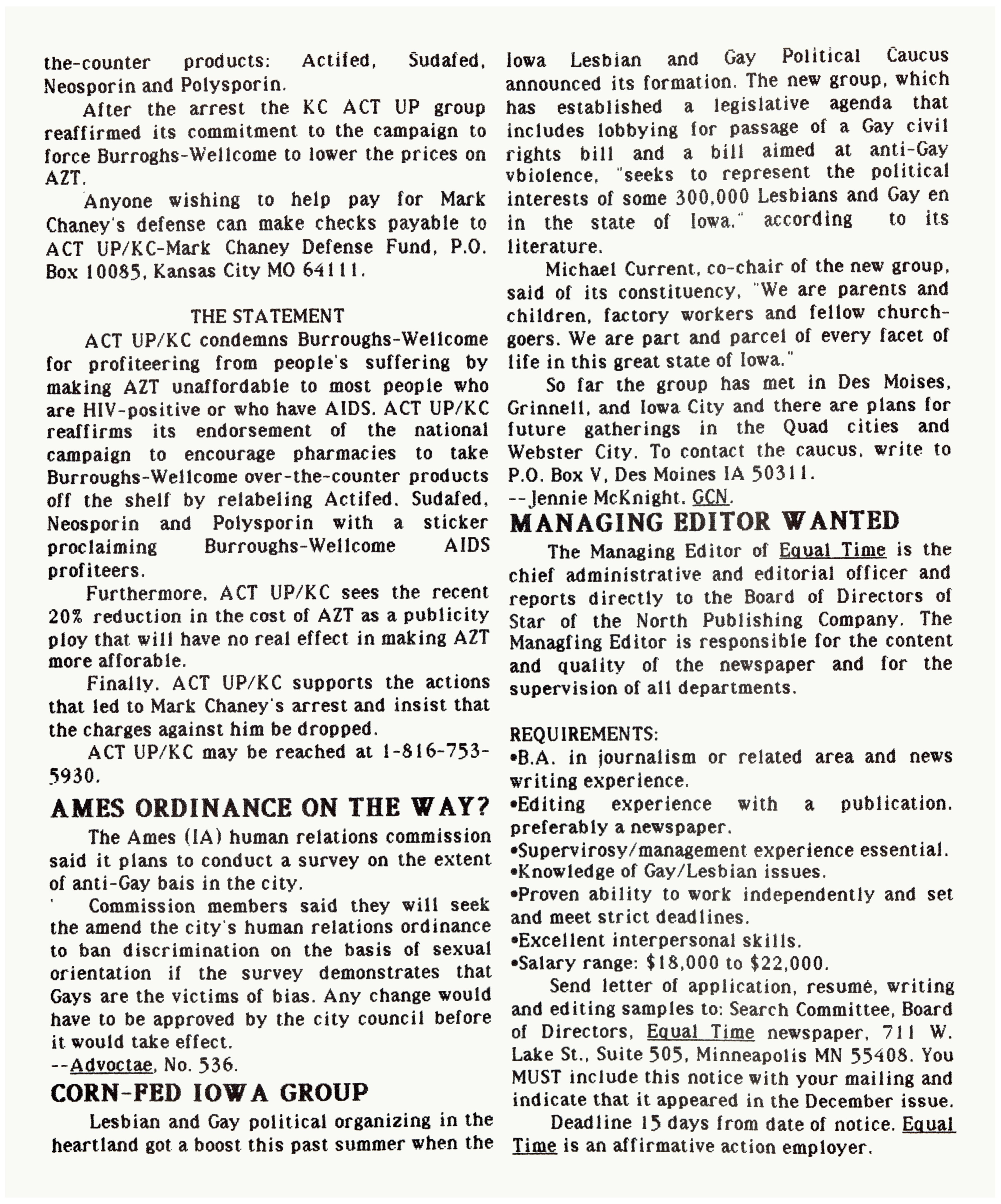 the-counter products: Actifed, Sudafed, Neosporin and Polysporin.

After the arrest the KC ACT UP group reaffirmed its commitment to the campaign to force Burroghs-Wellcome to lower the prices on AZT.

Anyone wishing to help pay for Mark Chaney's defense can make checks payable to ACT UP/KC-Mark Chaney Defense Fund, P.O. Box 10085, Kansas City MO 64111.

THE STATEMENT

ACT UP/KC condemns Burroughs-Wellcome for profiteering from people's suffering by making AZT unaffordable to most people who are HIV-positive or who have AIDS. ACT UP/KC reaffirms its endorsement of the national campaign to encourage pharmacies to take Burroughs-Wellcome over-the-counter products off the shelf by relabeling Actifed, Sudafed, Neosporin and Polysporin with a sticker proclaiming Burroughs-Wellcome AIDS profiteers.

Furthermore, ACT UP/KC sees the recent 20% reduction in the cost of AZT as a publicity ploy that will have no real effect in making AZT more afforable.

Finally, ACT UP/KC supports the actions that led to Mark Chaney's arrest and insist that the charges against him be dropped.

ACT UP/KC may be reached at 1-816-753-5930.

AMES ORDINANCE ON THE WAY?

The Ames (IA) human relations commission said it plans to conduct a survey on the extent of anti-Gay bais in the city.

Commission members said they will seek the amend the city's human relations ordinance to ban discrimination on the basis of sexual orientation if the survey demonstrates that Gays are the victims of bias. Any change would have to be approved by the city council before it would take effect.
--Advoctae, No. 536.

CORN-FED IOWA GROUP

Lesbian and Gay political organizing in the heartland got a boost this past summer when the Iowa Lesbian and Gay Political Caucus announced its formation. The new group, which has established a legislative agenda that includes lobbying for passage of a Gay civil rights bill and a bill aimed at anti-Gay vbiolence, "seeks to represent the political interests of some 300,000 Lesbians and Gay en in the state of Iowa," according to its literature.

Michael Current, co-chair of the new group, said of its constituency, "We are parents and children, factory workers and fellow church-goers. We are part and parcel of every facet of life in this great state of Iowa."

So far the group has met in Des Moises, Grinnell, and Iowa City and there are plans for future gatherings in the Quad cities and Webster City. To contact the caucus, write to P.O. Box V, Des Moines IA 50311.
--Jennie McKnight, GCN.

MANAGING EDITOR WANTED

The Managing Editor of Equal Time is the chief administrative and editorial officer and reports directly to the Board of Directors of Star of the North Publishing Company. The Managfing Editor is responsible for the content and quality of the newspaper and for the supervision of all departments.

REQUIREMENTS:
•B.A. in journalism or related area and news writing experience.
•Editing experience with a publication, preferably a newspaper.
•Supervirosy/management experience essential.
•Knowledge of Gay/Lesbian issues.
•Proven ability to work independently and set and meet strict deadlines.
•Excellent interpersonal skills.
•Salary range: $18,000 to $22,000.

Send letter of application, resumé, writing and editing samples to: Search Committee, Board of Directors, Equal Time newspaper, 711 W. Lake St., Suite 505, Minneapolis MN 55408. You MUST include this notice with your mailing and indicate that it appeared in the December issue.

Deadline 15 days from date of notice. Equal Time is an affirmative action employer.